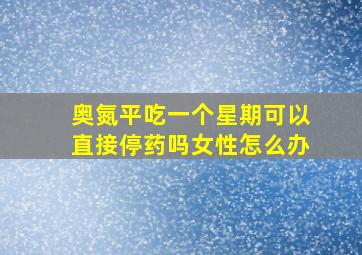 奥氮平吃一个星期可以直接停药吗女性怎么办